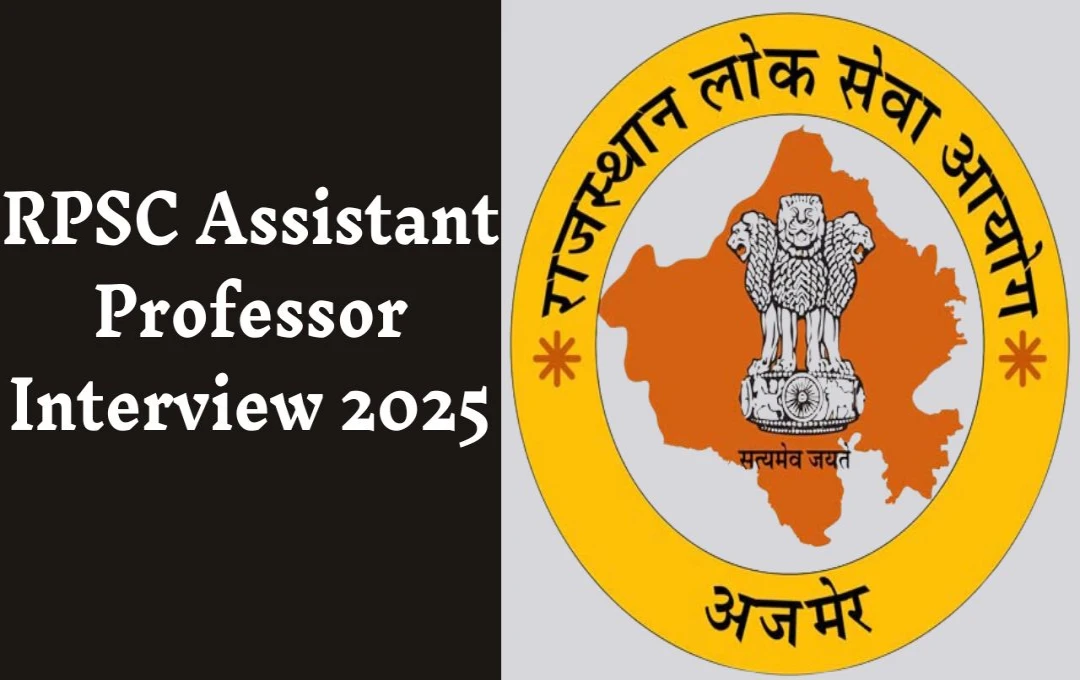 RPSC Assistant Professor Interview 2025

राजस्थान लोक सेवा आयोग

सत्यमेव जयते

अजमेर